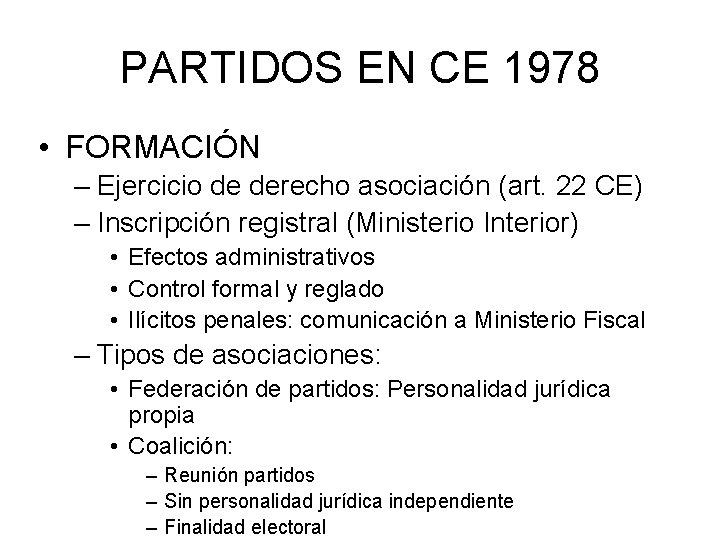 PARTIDOS EN CE 1978

• FORMACIÓN
– Ejercicio de derecho asociación (art. 22 CE)
– Inscripción registral (Ministerio Interior)
• Efectos administrativos
• Control formal y reglado
• Ilícitos penales: comunicación a Ministerio Fiscal
– Tipos de asociaciones:
• Federación de partidos: Personalidad jurídica propia
• Coalición:
– Reunión partidos
– Sin personalidad jurídica independiente
– Finalidad electoral